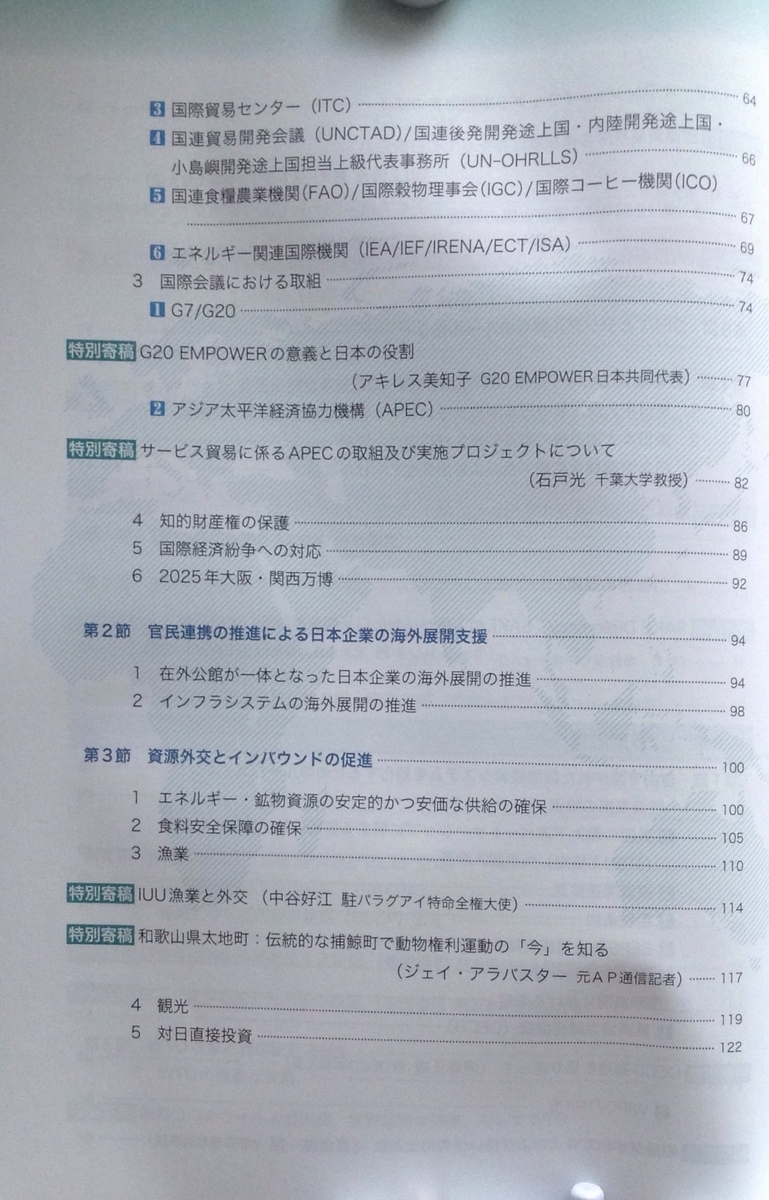 3 国際貿易センター（ITC） 64

4 国連貿易開発会議（UNCTAD）/国連後発開発途上国・内陸開発途上国・小島嶼開発途上国担当上級代表事務所（UN-OHRLLS） 66

5 国連食糧農業機関（FAO）/国際穀物理事会（IGC）/国際コーヒー機関（ICO） 67

6 エネルギー関連国際機関（IEA/IEF/IRENA/ECT/ISA） 69

3 国際会議における取組 74

1 G7/G20 74

特別寄稿 G20 EMPOWERの意義と日本の役割
（アキレス美知子 G20 EMPOWER日本共同代表） 77

2 アジア太平洋経済協力機構（APEC） 80

特別寄稿 サービス貿易に係るAPECの取組及び実施プロジェクトについて
（石戸光 千葉大学教授） 82

4 知的財産権の保護 86

5 国際経済紛争への対応 89

6 2025年大阪・関西万博 92

第2節 官民連携の推進による日本企業の海外展開支援 94

1 在外公館が一体となった日本企業の海外展開の推進 94

2 インフラシステムの海外展開の推進 98

第3節 資源外交とインバウンドの促進 100

1 エネルギー・鉱物資源の安定的かつ安価な供給の確保 100

2 食料安全保障の確保 105

3 漁業 110

特別寄稿 IUU漁業と外交（中谷好江 駐パラグアイ特命全権大使） 114

特別寄稿 和歌山県太地町：伝統的な捕鯨町で動物権利運動の「今」を知る
（ジェイ・アラバスター 元ＡＰ通信記者） 117

4 観光 119

5 対日直接投資 122